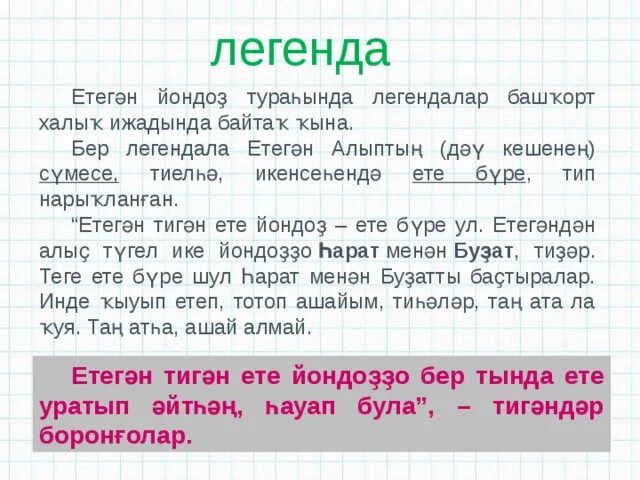 легенда

Етегән йондоҙ тураһында легендалар башҡорт халыҡ ижадында байтаҡ ҡына.

Бер легендала Етегән Алыптың (дәү кешенең) сүмесе, тиелһә, икенсеһендә ете бүре, тип нарыҡланған.

"Етегән тигән ете йондоҙ – ете бүре ул. Етегәндән алыҫ түгел ике йондоҙҙо Һарат менән Буҙат, тиҙәр. Теге ете бүре шул Һарат менән Буҙатты баҫтыралар. Инде ҡыуып етеп, тотоп ашайым, тиһәләр, таң ата ла ҡуя. Таң атһа, ашай алмай.

Етегән тигән ете йондоҙҙо бер тында ете уратып әйтһәң, һауап була", – тигәндәр боронғолар.